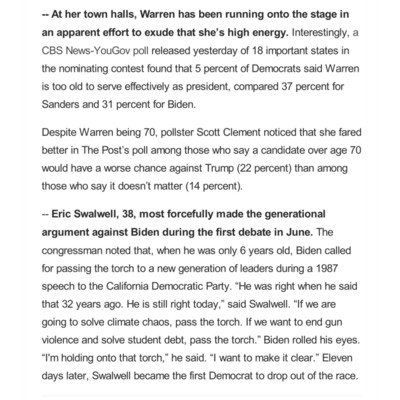 -- At her town halls, Warren has been running onto the stage in an apparent effort to exude that she's high energy. Interestingly, a CBS News-YouGov poll released yesterday of 18 important states in the nominating contest found that 5 percent of Democrats said Warren is too old to serve effectively as president, compared 37 percent for Sanders and 31 percent for Biden.

Despite Warren being 70, pollster Scott Clement noticed that she fared better in The Post's poll among those who say a candidate over age 70 would have a worse chance against Trump (22 percent) than among those who say it doesn't matter (14 percent).

-- Eric Swalwell, 38, most forcefully made the generational argument against Biden during the first debate in June. The congressman noted that, when he was only 6 years old, Biden called for passing the torch to a new generation of leaders during a 1987 speech to the California Democratic Party. "He was right when he said that 32 years ago. He is still right today," said Swalwell. "If we are going to solve climate chaos, pass the torch. If we want to end gun violence and solve student debt, pass the torch." Biden rolled his eyes. "I'm holding onto that torch," he said. "I want to make it clear." Eleven days later, Swalwell became the first Democrat to drop out of the race.